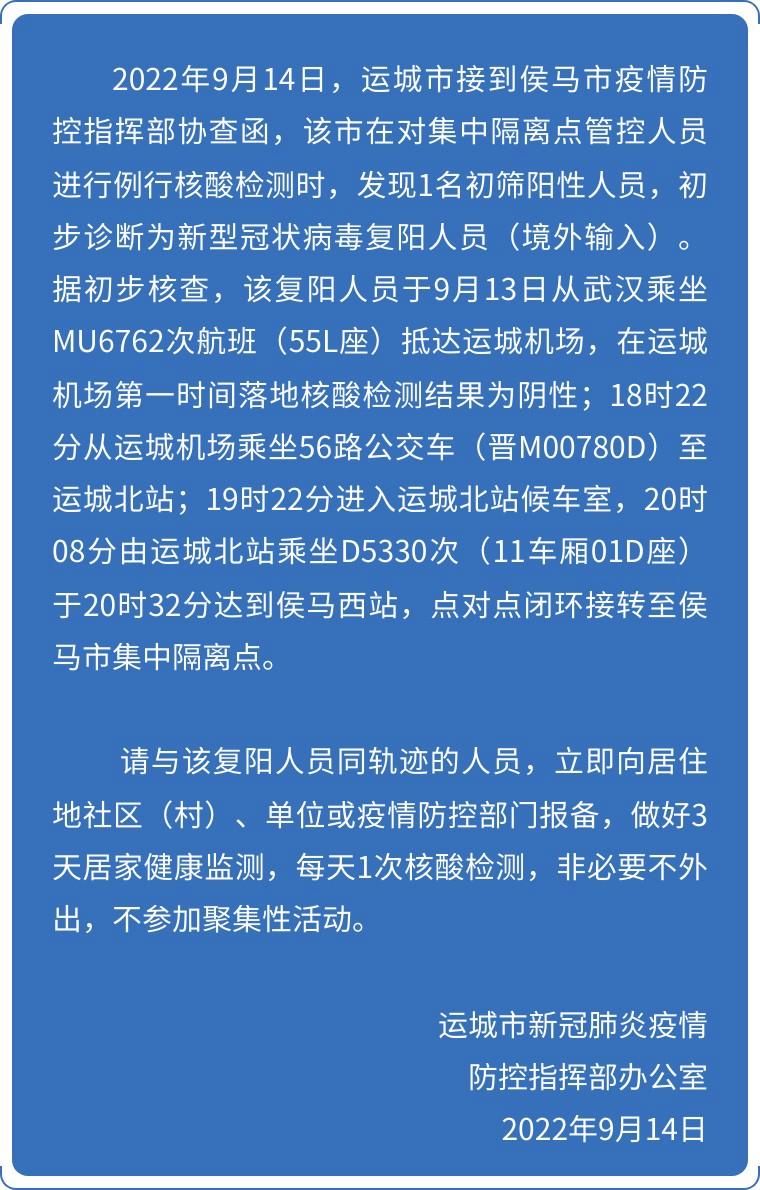 2022年9月14日，运城市接到侯马市疫情防控指挥部协查函，该市在对集中隔离点管控人员进行例行核酸检测时，发现1名初筛阳性人员，初步诊断为新型冠状病毒复阳人员（境外输入）。据初步核查，该复阳人员于9月13日从武汉乘坐MU6762次航班（55L座）抵达运城机场，在运城机场第一时间落地核酸检测结果为阴性；18时22分从运城机场乘坐56路公交车（晋M00780D）至运城北站；19时22分进入运城北站候车室，20时08分由运城北站乘坐D5330次（11车厢01D座）于20时32分达到侯马西站，点对点闭环接转至侯马市集中隔离点。

请与该复阳人员同轨迹的人员，立即向居住地社区（村）、单位或疫情防控部门报备，做好3天居家健康监测，每天1次核酸检测，非必要不外出，不参加聚集性活动。

运城市新冠肺炎疫情
防控指挥部办公室
2022年9月14日